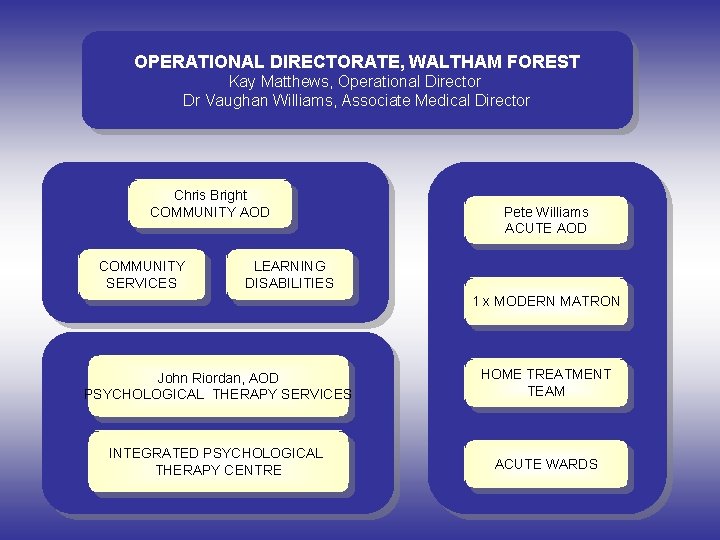 OPERATIONAL DIRECTORATE, WALTHAM FOREST
Kay Matthews, Operational Director
Dr Vaughan Williams, Associate Medical Director

Chris Bright
COMMUNITY AOD

COMMUNITY SERVICES

LEARNING DISABILITIES

John Riordan, AOD
PSYCHOLOGICAL THERAPY SERVICES

INTEGRATED PSYCHOLOGICAL THERAPY CENTRE

Pete Williams
ACUTE AOD

1 x MODERN MATRON

HOME TREATMENT TEAM

ACUTE WARDS